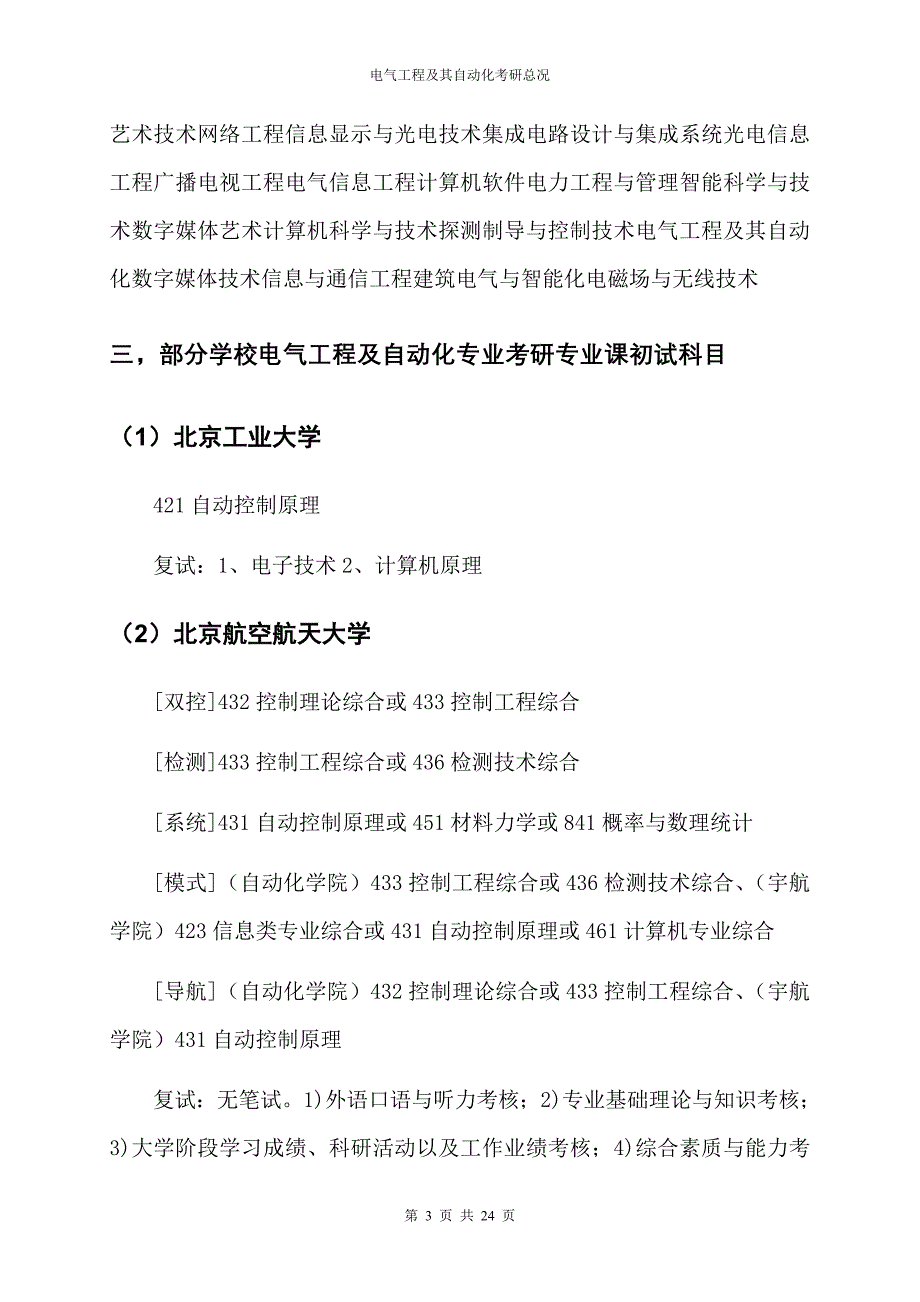 电气工程及其自动化考研总况

艺术技术网络工程信息显示与光电技术集成电路设计与集成系统光电信息工程广播电视工程电气信息工程计算机软件电力工程与管理智能科学与技术数字媒体艺术计算机科学与技术探测制导与控制技术电气工程及其自动化数字媒体技术信息与通信工程建筑电气与智能化电磁场与无线技术

三，部分学校电气工程及自动化专业考研专业课初试科目

（1）北京工业大学

421 自动控制原理

复试：1、电子技术 2、计算机原理

（2）北京航空航天大学

[双控]432 控制理论综合或 433 控制工程综合

[检测]433 控制工程综合或 436 检测技术综合

[系统]431 自动控制原理或 451 材料力学或 841 概率与数理统计

[模式]（自动化学院）433 控制工程综合或 436 检测技术综合、（宇航学院）423 信息类专业综合或 431 自动控制原理或 461 计算机专业综合

[导航]（自动化学院）432 控制理论综合或 433 控制工程综合、（宇航学院）431 自动控制原理

复试：无笔试。1)外语口语与听力考核；2)专业基础理论与知识考核；3)大学阶段学习成绩、科研活动以及工作业绩考核；4)综合素质与能力考

第 3 页 共 24 页